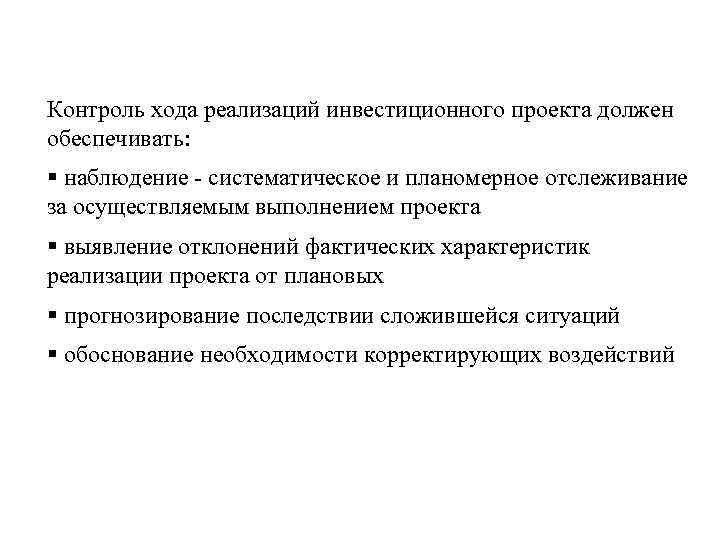 Контроль хода реализаций инвестиционного проекта должен обеспечивать:

• наблюдение - систематическое и планомерное отслеживание за осуществляемым выполнением проекта

• выявление отклонений фактических характеристик реализации проекта от плановых

• прогнозирование последствии сложившейся ситуаций

• обоснование необходимости корректирующих воздействий